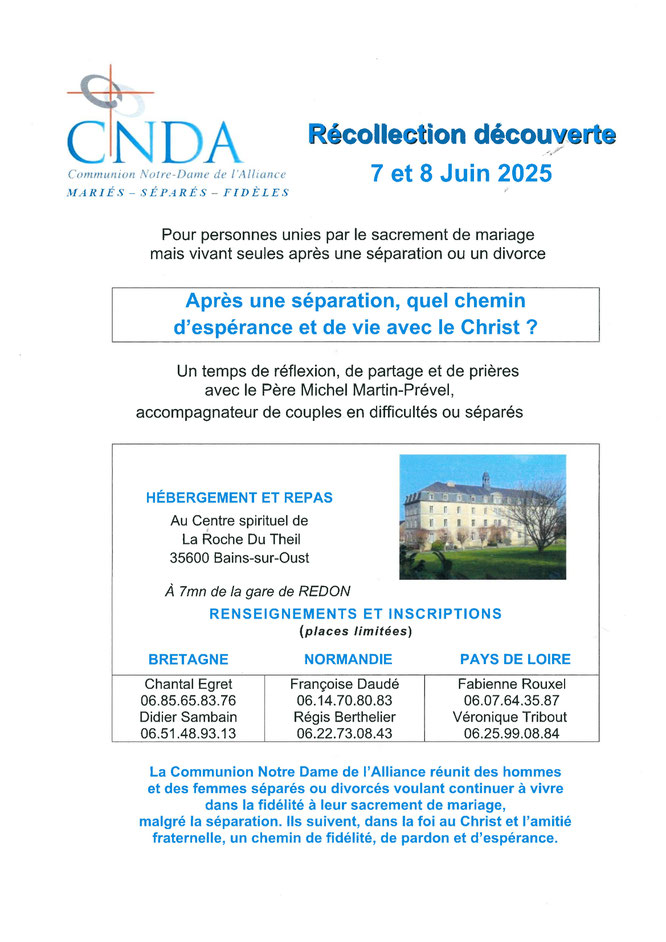 CNDA
Communion Notre-Dame de l'Alliance
MARIÉS – SÉPARÉS – FIDÈLES

Récollection découverte
7 et 8 Juin 2025

Pour personnes unies par le sacrement de mariage mais vivant seules après une séparation ou un divorce

Après une séparation, quel chemin d'espérance et de vie avec le Christ ?

Un temps de réflexion, de partage et de prières avec le Père Michel Martin-Prével, accompagnateur de couples en difficultés ou séparés

HÉBERGEMENT ET REPAS
Au Centre spirituel de La Roche Du Theil
35600 Bains-sur-Oust

À 7mn de la gare de REDON

RENSEIGNEMENTS ET INSCRIPTIONS
(places limitées)

| BRETAGNE | NORMANDIE | PAYS DE LOIRE |
|---|---|---|
| Chantal Egret 06.85.65.83.76 Didier Sambain 06.51.48.93.13 | Françoise Daudé 06.14.70.80.83 Régis Berthelier 06.22.73.08.43 | Fabienne Rouxel 06.07.64.35.87 Véronique Tribout 06.25.99.08.84 |

La Communion Notre Dame de l'Alliance réunit des hommes et des femmes séparés ou divorcés voulant continuer à vivre dans la fidélité à leur sacrement de mariage, malgré la séparation. Ils suivent, dans la foi au Christ et l'amitié fraternelle, un chemin de fidélité, de pardon et d'espérance.